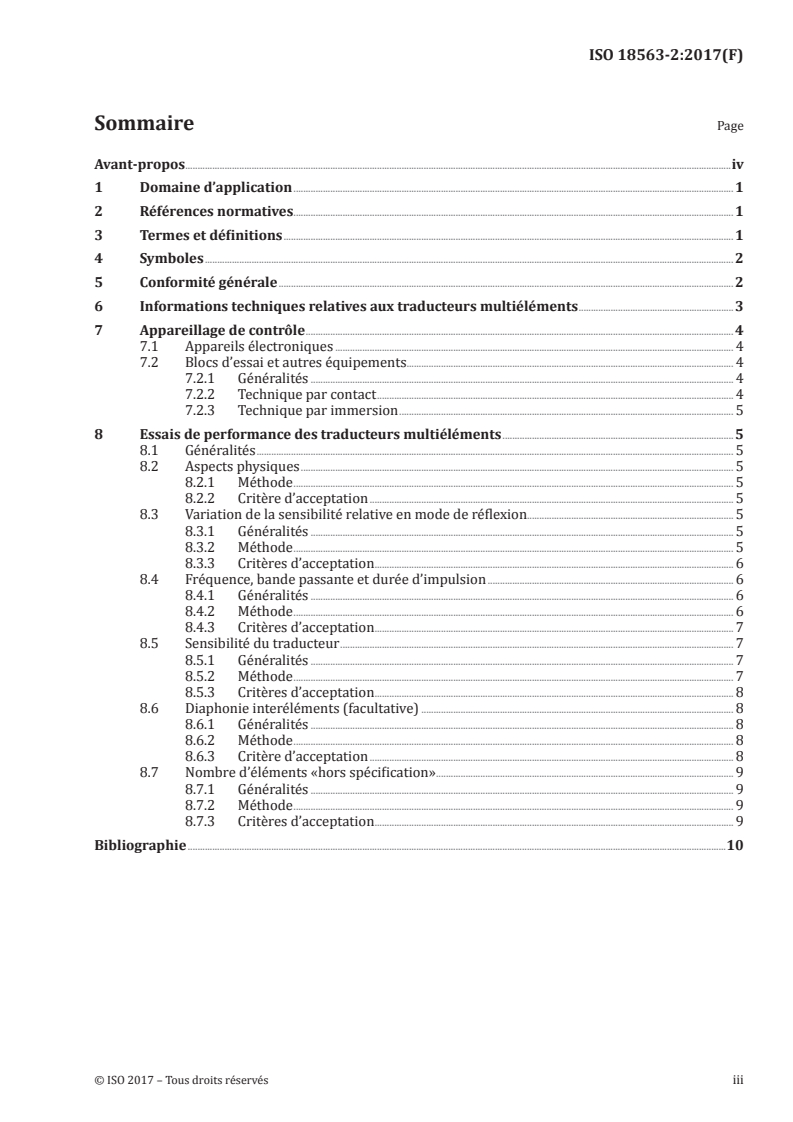 ISO 18563-2:2017(F)

Sommaire

Page

Avant-propos iv

1 Domaine d'application 1

2 Références normatives 1

3 Termes et définitions 1

4 Symboles 2

5 Conformité générale 2

6 Informations techniques relatives aux traducteurs multiéléments 3

7 Appareillage de contrôle 4
7.1 Appareils électroniques 4
7.2 Blocs d'essai et autres équipements 4
7.2.1 Généralités 4
7.2.2 Technique par contact 4
7.2.3 Technique par immersion 5

8 Essais de performance des traducteurs multiéléments 5
8.1 Généralités 5
8.2 Aspects physiques 5
8.2.1 Méthode 5
8.2.2 Critère d'acceptation 5
8.3 Variation de la sensibilité relative en mode de réflexion 5
8.3.1 Généralités 5
8.3.2 Méthode 5
8.3.3 Critères d'acceptation 6
8.4 Fréquence, bande passante et durée d'impulsion 6
8.4.1 Généralités 6
8.4.2 Méthode 6
8.4.3 Critères d'acceptation 7
8.5 Sensibilité du traducteur 7
8.5.1 Généralités 7
8.5.2 Méthode 7
8.5.3 Critères d'acceptation 8
8.6 Diaphonie interéléments (facultative) 8
8.6.1 Généralités 8
8.6.2 Méthode 8
8.6.3 Critère d'acceptation 8
8.7 Nombre d'éléments «hors spécification» 9
8.7.1 Généralités 9
8.7.2 Méthode 9
8.7.3 Critères d'acceptation 9

Bibliographie 10

© ISO 2017 – Tous droits réservés

iii